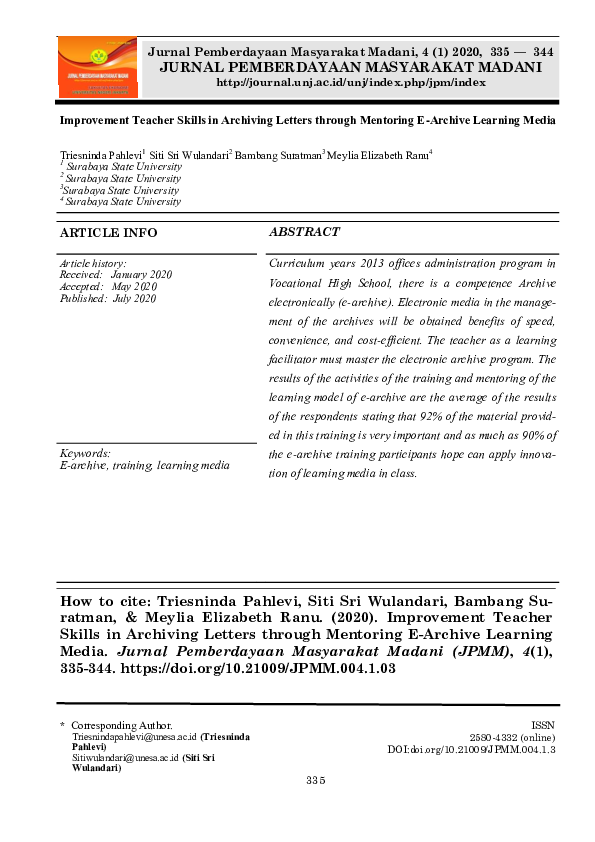 Jurnal Pemberdayaan Masyarakat Madani, 4 (1) 2020, 335 — 344
JURNAL PEMBERDAYAAN MASYARAKAT MADANI
http://journal.unj.ac.id/unj/index.php/jpm/index

Improvement Teacher Skills in Archiving Letters through Mentoring E-Archive Learning Media

Triesninda Pahlevi$^1$ Siti Sri Wulandari$^2$ Bambang Suratman$^3$ Meylia Elizabeth Ranu$^4$
$^1$ Surabaya State University
$^2$ Surabaya State University
$^3$Surabaya State University
$^4$ Surabaya State University

ARTICLE INFO

Article history:
Received: January 2020
Accepted: May 2020
Published: July 2020

Keywords:
E-archive, training, learning media

ABSTRACT

Curriculum years 2013 offices administration program in Vocational High School, there is a competence Archive electronically (e-archive). Electronic media in the management of the archives will be obtained benefits of speed, convenience, and cost-efficient. The teacher as a learning facilitator must master the electronic archive program. The results of the activities of the training and mentoring of the learning model of e-archive are the average of the results of the respondents stating that 92% of the material provided in this training is very important and as much as 90% of the e-archive training participants hope can apply innovation of learning media in class.

How to cite: Triesninda Pahlevi, Siti Sri Wulandari, Bambang Suratman, & Meylia Elizabeth Ranu. (2020). Improvement Teacher Skills in Archiving Letters through Mentoring E-Archive Learning Media. Jurnal Pemberdayaan Masyarakat Madani (JPMM), 4(1), 335-344. https://doi.org/10.21009/JPMM.004.1.03

* Corresponding Author.
Triesnindapahlevi@unesa.ac.id (Triesninda Pahlevi)
Sitiwulandari@unesa.ac.id (Siti Sri Wulandari)

ISSN
2580-4332 (online)
DOI:doi.org/10.21009/JPMM.004.1.3

335